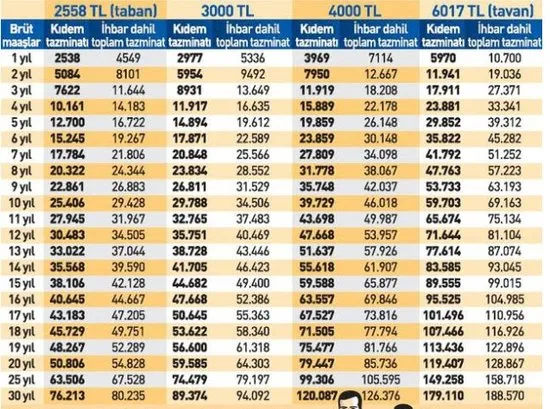 | | 2558 TL (taban) | | 3000 TL | | 4000 TL | | 6017 TL (tavan) | |
|---|---|---|---|---|---|---|---|---|
| Brüt maaşlar | Kıdem tazminatı | İhbar dahil toplam tazminat | Kıdem tazminatı | İhbar dahil toplam tazminat | Kıdem tazminatı | İhbar dahil toplam tazminat | Kıdem tazminatı | İhbar dahil toplam tazminat |
| 1 yıl | 2538 | 4549 | 2977 | 5336 | 3969 | 7114 | 5970 | 10.700 |
| 2 yıl | 5084 | 8101 | 5954 | 9492 | 7950 | 12.667 | 11.941 | 19.036 |
| 3 yıl | 7622 | 11.644 | 8931 | 13.649 | 11.919 | 18.208 | 17.911 | 27.371 |
| 4 yıl | 10.161 | 14.183 | 11.917 | 16.635 | 15.889 | 22.178 | 23.881 | 33.341 |
| 5 yıl | 12.700 | 16.722 | 14.894 | 19.612 | 19.859 | 26.148 | 29.852 | 39.312 |
| 6 yıl | 15.245 | 19.267 | 17.871 | 22.589 | 23.859 | 30.148 | 35.822 | 45.282 |
| 7 yıl | 17.784 | 21.806 | 20.848 | 25.566 | 27.809 | 34.098 | 41.792 | 51.252 |
| 8 yıl | 20.322 | 24.344 | 23.834 | 28.552 | 31.778 | 38.067 | 47.763 | 57.223 |
| 9 yıl | 22.861 | 26.883 | 26.811 | 31.529 | 35.748 | 42.037 | 53.733 | 63.193 |
| 10 yıl | 25.406 | 29.428 | 29.788 | 34.506 | 39.729 | 46.018 | 59.703 | 69.163 |
| 11 yıl | 27.945 | 31.967 | 32.765 | 37.483 | 43.698 | 49.987 | 65.674 | 75.134 |
| 12 yıl | 30.483 | 34.505 | 35.751 | 40.469 | 47.668 | 53.957 | 71.644 | 81.104 |
| 13 yıl | 33.022 | 37.044 | 38.728 | 43.446 | 51.637 | 57.926 | 77.614 | 87.074 |
| 14 yıl | 35.568 | 39.590 | 41.705 | 46.423 | 55.618 | 61.907 | 83.585 | 93.045 |
| 15 yıl | 38.106 | 42.128 | 44.682 | 49.400 | 59.588 | 65.877 | 89.555 | 99.015 |
| 16 yıl | 40.645 | 44.667 | 47.668 | 52.386 | 63.557 | 69.846 | 95.525 | 104.985 |
| 17 yıl | 43.183 | 47.205 | 50.645 | 55.363 | 67.527 | 73.816 | 101.496 | 110.956 |
| 18 yıl | 45.729 | 49.751 | 53.622 | 58.340 | 71.505 | 77.794 | 107.466 | 116.926 |
| 19 yıl | 48.267 | 52.289 | 56.600 | 61.318 | 75.477 | 81.766 | 113.436 | 122.896 |
| 20 yıl | 50.806 | 54.828 | 59.585 | 64.303 | 79.447 | 85.736 | 119.407 | 128.867 |
| 25 yıl | 63.506 | 67.528 | 74.479 | 79.197 | 99.306 | 105.595 | 149.258 | 158.718 |
| 30 yıl | 76.213 | 80.235 | 89.374 | 94.092 | 120.087 | 126.376 | 179.110 | 188.570 |